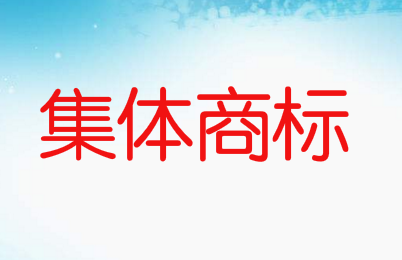 集体商标